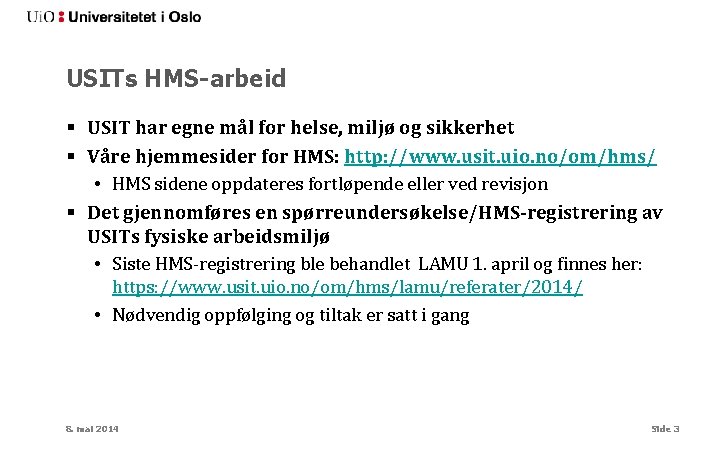 UiO : Universitetet i Oslo

USITs HMS-arbeid

▪ USIT har egne mål for helse, miljø og sikkerhet
▪ Våre hjemmesider for HMS: http://www.usit.uio.no/om/hms/
  • HMS sidene oppdateres fortløpende eller ved revisjon
▪ Det gjennomføres en spørreundersøkelse/HMS-registrering av USITs fysiske arbeidsmiljø
  • Siste HMS-registrering ble behandlet LAMU 1. april og finnes her: https://www.usit.uio.no/om/hms/lamu/referater/2014/
  • Nødvendig oppfølging og tiltak er satt i gang

8. mai 2014

Side 3